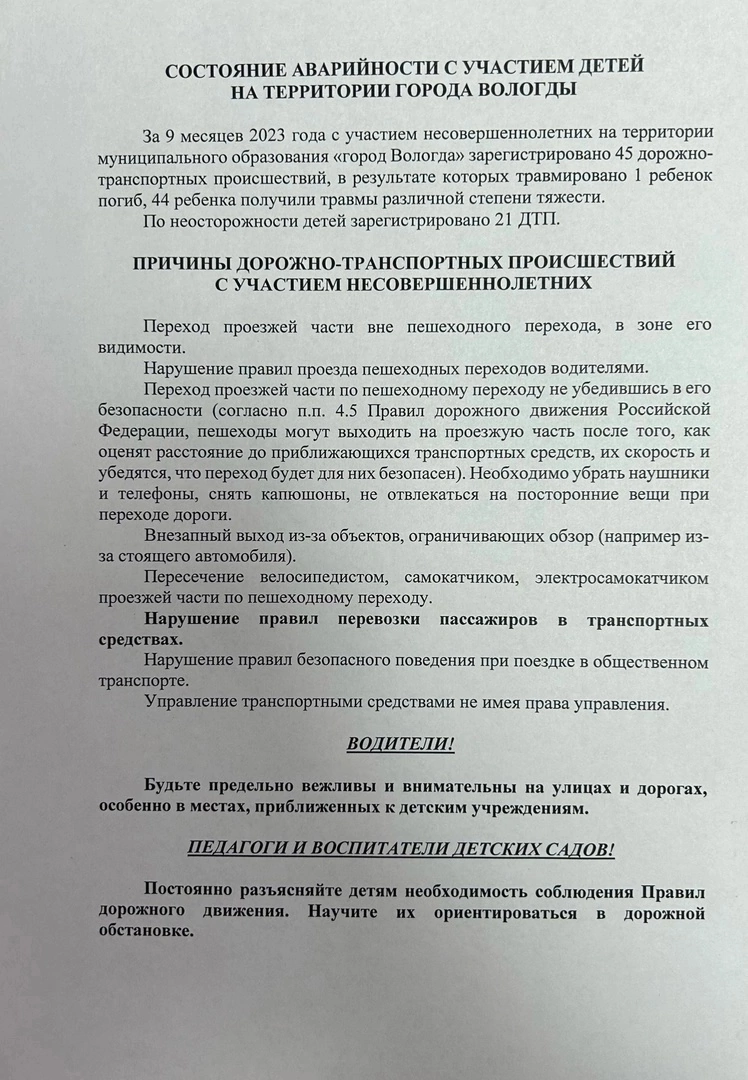 СОСТОЯНИЕ АВАРИЙНОСТИ С УЧАСТИЕМ ДЕТЕЙ НА ТЕРРИТОРИИ ГОРОДА ВОЛОГДЫ

За 9 месяцев 2023 года с участием несовершеннолетних на территории муниципального образования «город Вологда» зарегистрировано 45 дорожно-транспортных происшествий, в результате которых травмировано 1 ребенок погиб, 44 ребенка получили травмы различной степени тяжести.
По неосторожности детей зарегистрировано 21 ДТП.

ПРИЧИНЫ ДОРОЖНО-ТРАНСПОРТНЫХ ПРОИСШЕСТВИЙ С УЧАСТИЕМ НЕСОВЕРШЕННОЛЕТНИХ

Переход проезжей части вне пешеходного перехода, в зоне его видимости.
Нарушение правил проезда пешеходных переходов водителями.
Переход проезжей части по пешеходному переходу не убедившись в его безопасности (согласно п.п. 4.5 Правил дорожного движения Российской Федерации, пешеходы могут выходить на проезжую часть после того, как оценят расстояние до приближающихся транспортных средств, их скорость и убедятся, что переход будет для них безопасен). Необходимо убрать наушники и телефоны, снять капюшоны, не отвлекаться на посторонние вещи при переходе дороги.
Внезапный выход из-за объектов, ограничивающих обзор (например из-за стоящего автомобиля).
Пересечение велосипедистом, самокатчиком, электросамокатчиком проезжей части по пешеходному переходу.
Нарушение правил перевозки пассажиров в транспортных средствах.
Нарушение правил безопасного поведения при поездке в общественном транспорте.
Управление транспортными средствами не имея права управления.

ВОДИТЕЛИ!

Будьте предельно вежливы и внимательны на улицах и дорогах, особенно в местах, приближенных к детским учреждениям.

ПЕДАГОГИ И ВОСПИТАТЕЛИ ДЕТСКИХ САДОВ!

Постоянно разъясняйте детям необходимость соблюдения Правил дорожного движения. Научите их ориентироваться в дорожной обстановке.